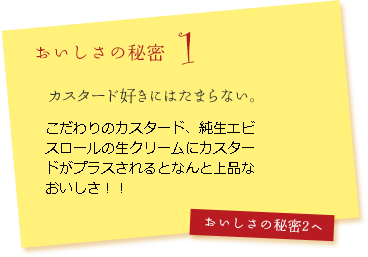 おいしさの秘密 1

カスタード好きにはたまらない。

こだわりのカスタード、純生エビスロールの生クリームにカスタードがプラスされるとなんと上品なおいしさ！！

おいしさの秘密2へ